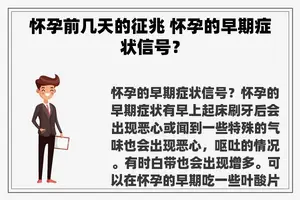 怀孕前几天的征兆 怀孕的早期症状信号？

怀孕的早期症状信号？怀孕的早期症状有早上起床刷牙后会出现恶心或闻到一些特殊的气味也会出现恶心，呕吐的情况。有时白带也会出现增多。可以在怀孕的早期吃一些叶酸片